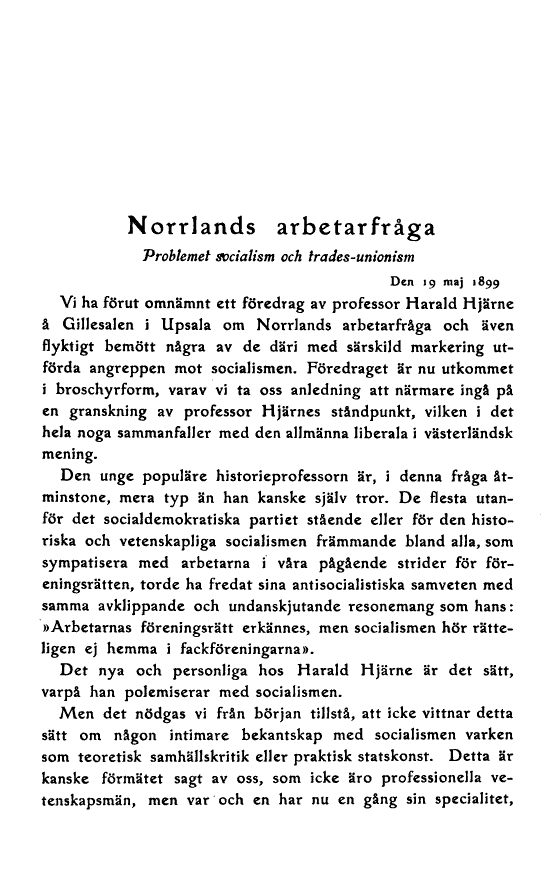 Norrlands arbetarfråga

Problemet socialism och trades-unionism

Den 19 maj 1899

Vi ha förut omnämnt ett föredrag av professor Harald Hjärne å Gillesalen i Upsala om Norrlands arbetarfråga och även flyktigt bemött några av de däri med särskild markering utförda angreppen mot socialismen. Föredraget är nu utkommet i broschyrform, varav vi ta oss anledning att närmare ingå på en granskning av professor Hjärnes ståndpunkt, vilken i det hela noga sammanfaller med den allmänna liberala i västerländsk mening.

Den unge populäre historieprofessorn är, i denna fråga åtminstone, mera typ än han kanske själv tror. De flesta utanför det socialdemokratiska partiet stående eller för den historiska och vetenskapliga socialismen främmande bland alla, som sympatisera med arbetarna i våra pågående strider för föreningsrätten, torde ha fredat sina antisocialistiska samveten med samma avklippande och undanskjutande resonemang som hans: »Arbetarnas föreningsrätt erkännes, men socialismen hör rätteligen ej hemma i fackföreningarna».

Det nya och personliga hos Harald Hjärne är det sätt, varpå han polemiserar med socialismen.

Men det nödgas vi från början tillstå, att icke vittnar detta sätt om någon intimare bekantskap med socialismen varken som teoretisk samhällskritik eller praktisk statskonst. Detta är kanske förmätet sagt av oss, som icke äro professionella vetenskapsmän, men var och en har nu en gång sin specialitet,